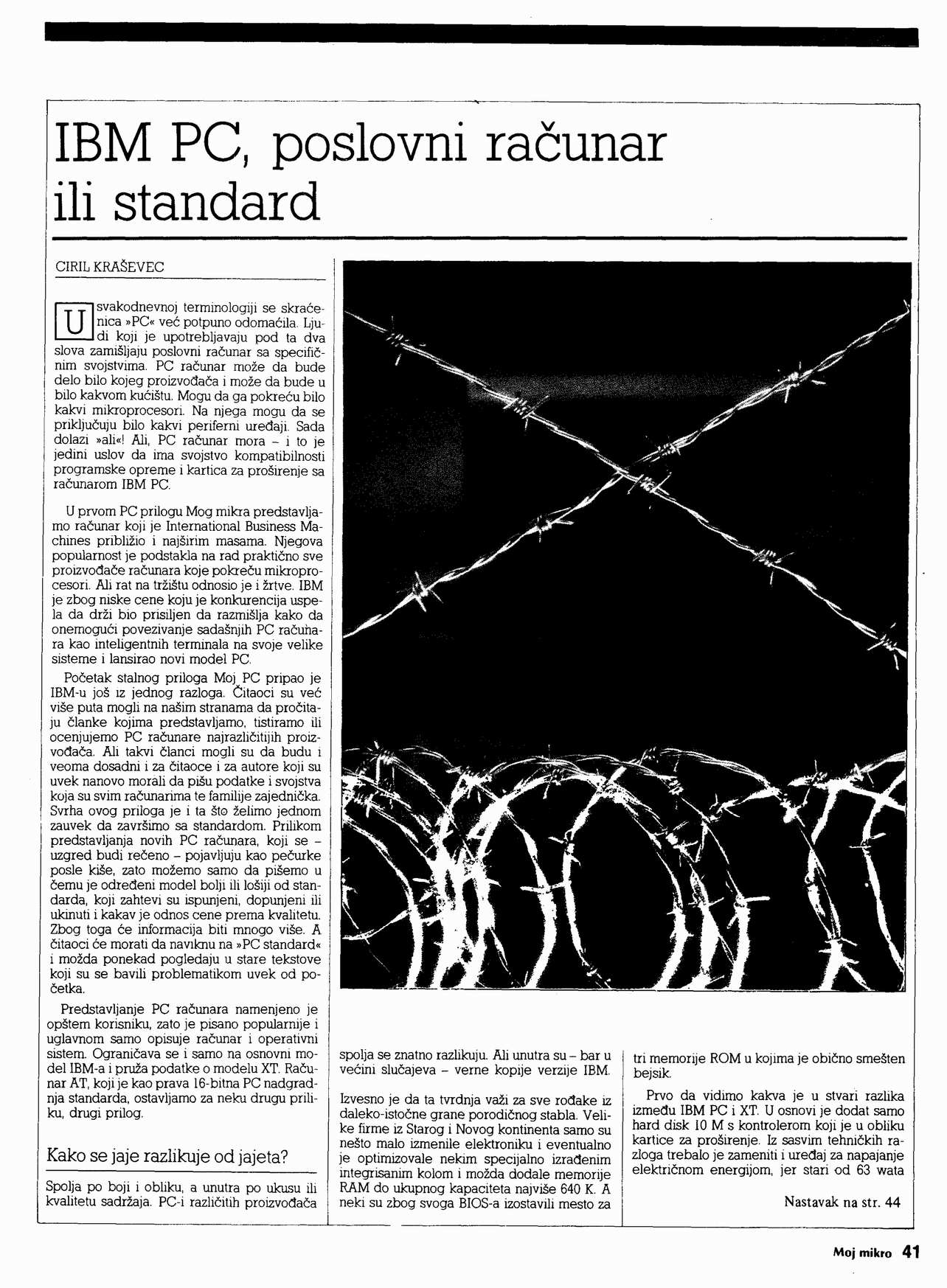 IBM PC, poslovni računar ili standard

CIRIL KRAŠEVEC

U svakodnevnoj terminologiji se skraćenica »PC« već potpuno odomaćila. Ljudi koji je upotrebljavaju pod ta dva slova zamišljaju poslovni računar sa specifičnim svojstvima. PC računar može da bude delo bilo kojeg proizvođača i može da bude u bilo kakvom kućištu. Mogu da ga pokreću bilo kakvi mikroprocesori. Na njega mogu da se priključuju bilo kakvi periferni uređaji. Sada dolazi »ali«! Ali, PC računar mora – i to je jedini uslov da ima svojstvo kompatibilnosti programske opreme i kartica za proširenje sa računarom IBM PC.

U prvom PC prilogu Mog mikra predstavljamo računar koji je International Business Machines približio i najširim masama. Njegova popularnost je podstakla na rad praktično sve proizvođače računara koje pokreću mikroprocesori. Ali rat na tržištu odnosio je i žrtve. IBM je zbog niske cene koju je konkurencija uspela da drži bio prisiljen da razmišlja kako da onemogući povezivanje sadašnjih PC računara kao inteligentnih terminala na svoje velike sisteme i lansirao novi model PC.

Početak stalnog priloga Moj PC pripao je IBM-u još iz jednog razloga. Čitaoci su već više puta mogli na našim stranama da pročitaju članke kojima predstavljamo, tistiramo ili ocenjujemo PC računare najrazličitijih proizvođača. Ali takvi članci mogli su da budu i veoma dosadni i za čitaoce i za autore koji su uvek nanovo morali da pišu podatke i svojstva koja su svim računarima te familije zajednička. Svrha ovog priloga je i ta što želimo jednom zauvek da završimo sa standardom. Prilikom predstavljanja novih PC računara, koji se – uzgred budi rečeno – pojavljuju kao pečurke posle kiše, zato možemo samo da pišemo u čemu je određeni model bolji ili lošiji od standarda, koji zahtevi su ispunjeni, dopunjeni ili ukinuti i kakav je odnos cene prema kvalitetu. Zbog toga će informacija biti mnogo više. A čitaoci će morati da naviknu na »PC standard« i možda ponekad pogledaju u stare tekstove koji su se bavili problematikom uvek od početka.

Predstavljanje PC računara namenjeno je opštem korisniku, zato je pisano popularnije i uglavnom samo opisuje računar i operativni sistem. Ograničava se i samo na osnovni model IBM-a i pruža podatke o modelu XT. Računar AT, koji je kao prava 16-bitna PC nadgradnja standarda, ostavljamo za neku drugu priliku, drugi prilog.

Kako se jaje razlikuje od jajeta?

Spolja po boji i obliku, a unutra po ukusu ili kvalitetu sadržaja. PC-i različitih proizvođača spolja se znatno razlikuju. Ali unutra su – bar u većini slučajeva – verne kopije verzije IBM.

Izvesno je da ta tvrdnja važi za sve rođake iz daleko-istočne grane porodičnog stabla. Velike firme iz Starog i Novog kontinenta samo su nešto malo izmenile elektroniku i eventualno je optimizovale nekim specijalno izrađenim integrisanim kolom i možda dodale memorije RAM do ukupnog kapaciteta najviše 640 K. A neki su zbog svoga BIOS-a izostavili mesto za tri memorije ROM u kojima je obično smešten bejsik.

Prvo da vidimo kakva je u stvari razlika između IBM PC i XT. U osnovi je dodat samo hard disk 10 M s kontrolerom koji je u obliku kartice za proširenje. Iz sasvim tehničkih razloga trebalo je zameniti i uređaj za napajanje električnom energijom, jer stari od 63 wata

Nastavak na str. 44

Moj mikro 41